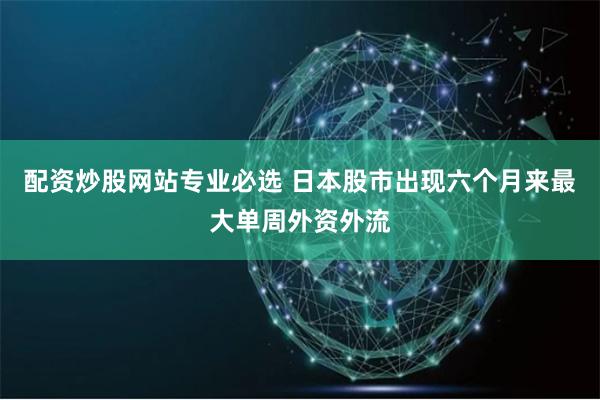 配资炒股网站专业必选 日本股市出现六个月来最大单周外资外流